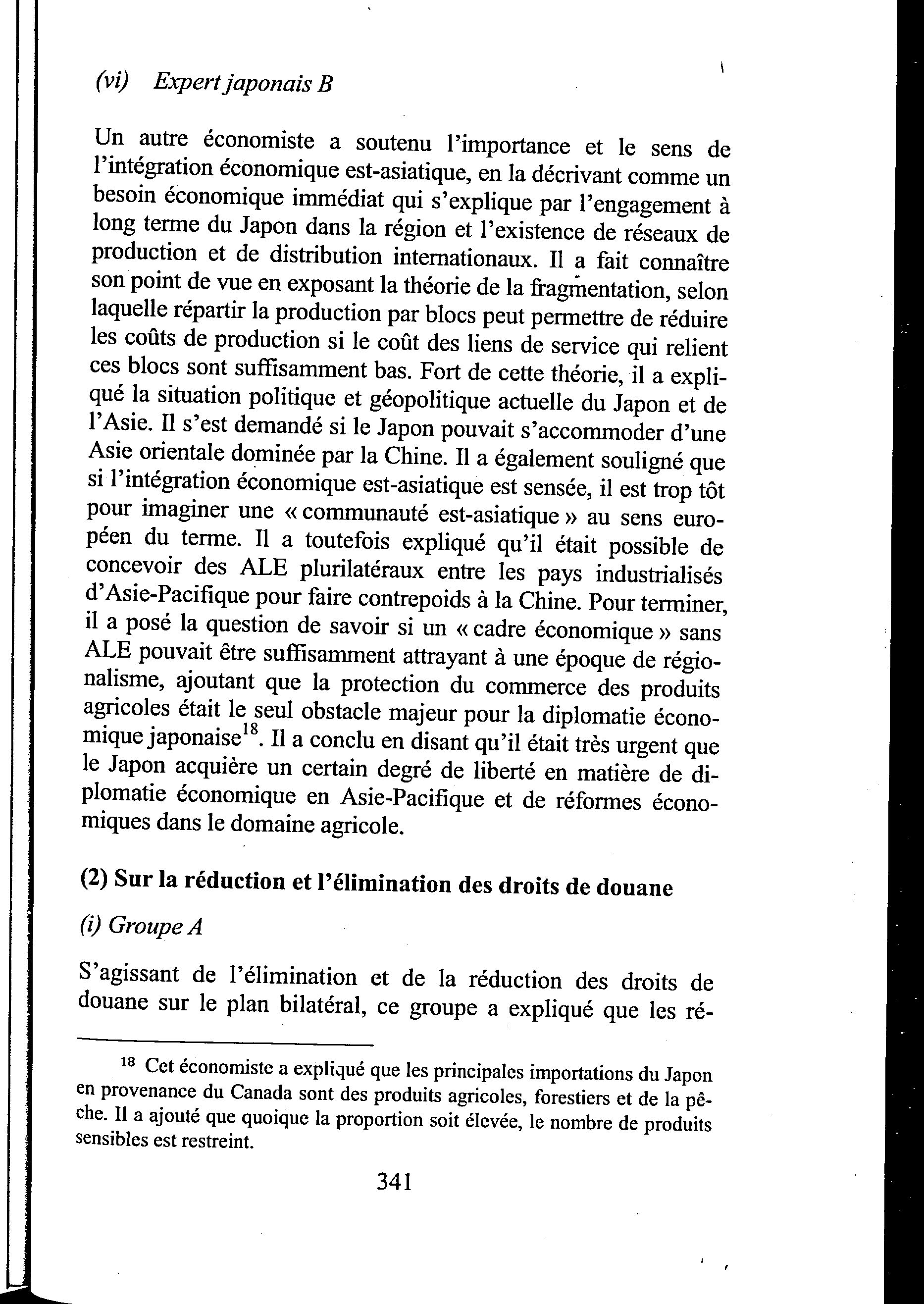 (vi) Expert japonais B

Un autre économiste a soutenu l'importance et le sens de l'intégration économique est-asiatique, en la décrivant comme un besoin économique immédiat qui s'explique par l'engagement à long terme du Japon dans la région et l'existence de réseaux de production et de distribution internationaux. Il a fait connaître son point de vue en exposant la théorie de la fragmentation, selon laquelle répartir la production par blocs peut permettre de réduire les coûts de production si le coût des liens de service qui relient ces blocs sont suffisamment bas. Fort de cette théorie, il a expliqué la situation politique et géopolitique actuelle du Japon et de l'Asie. Il s'est demandé si le Japon pouvait s'accommoder d'une Asie orientale dominée par la Chine. Il a également souligné que si l'intégration économique est-asiatique est sensée, il est trop tôt pour imaginer une « communauté est-asiatique » au sens européen du terme. Il a toutefois expliqué qu'il était possible de concevoir des ALE plurilatéraux entre les pays industrialisés d'Asie-Pacifique pour faire contrepoids à la Chine. Pour terminer, il a posé la question de savoir si un « cadre économique » sans ALE pouvait être suffisamment attrayant à une époque de régionalisme, ajoutant que la protection du commerce des produits agricoles était le seul obstacle majeur pour la diplomatie économique japonaise$^{18}$. Il a conclu en disant qu'il était très urgent que le Japon acquière un certain degré de liberté en matière de diplomatie économique en Asie-Pacifique et de réformes économiques dans le domaine agricole.

(2) Sur la réduction et l'élimination des droits de douane

(i) Groupe A

S'agissant de l'élimination et de la réduction des droits de douane sur le plan bilatéral, ce groupe a expliqué que les ré-

$^{18}$ Cet économiste a expliqué que les principales importations du Japon en provenance du Canada sont des produits agricoles, forestiers et de la pêche. Il a ajouté que quoique la proportion soit élevée, le nombre de produits sensibles est restreint.

341